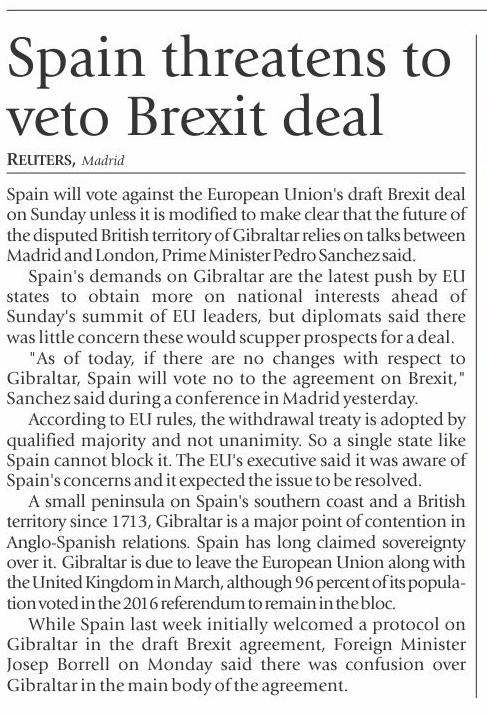 Spain threatens to veto Brexit deal

REUTERS, Madrid

Spain will vote against the European Union's draft Brexit deal on Sunday unless it is modified to make clear that the future of the disputed British territory of Gibraltar relies on talks between Madrid and London, Prime Minister Pedro Sanchez said.

Spain's demands on Gibraltar are the latest push by EU states to obtain more on national interests ahead of Sunday's summit of EU leaders, but diplomats said there was little concern these would scupper prospects for a deal.

"As of today, if there are no changes with respect to Gibraltar, Spain will vote no to the agreement on Brexit," Sanchez said during a conference in Madrid yesterday.

According to EU rules, the withdrawal treaty is adopted by qualified majority and not unanimity. So a single state like Spain cannot block it. The EU's executive said it was aware of Spain's concerns and it expected the issue to be resolved.

A small peninsula on Spain's southern coast and a British territory since 1713, Gibraltar is a major point of contention in Anglo-Spanish relations. Spain has long claimed sovereignty over it. Gibraltar is due to leave the European Union along with the United Kingdom in March, although 96 percent of its population voted in the 2016 referendum to remain in the bloc.

While Spain last week initially welcomed a protocol on Gibraltar in the draft Brexit agreement, Foreign Minister Josep Borrell on Monday said there was confusion over Gibraltar in the main body of the agreement.